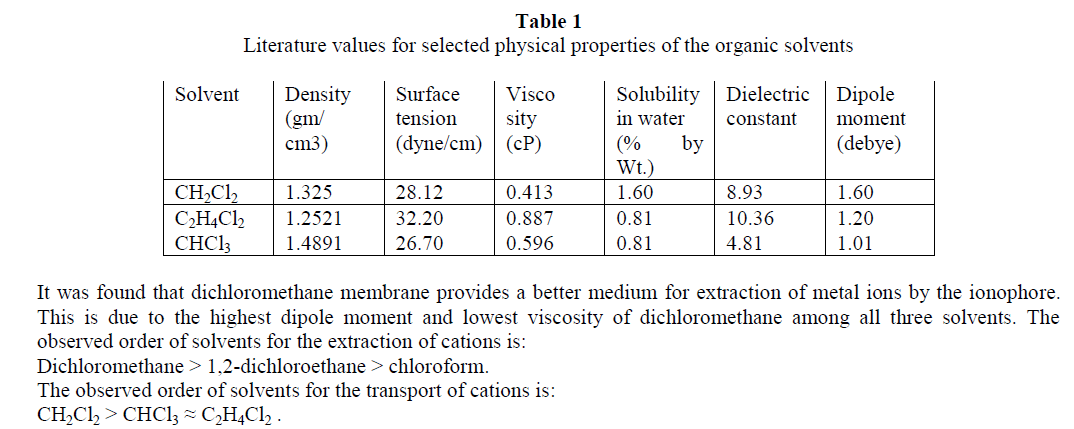 **Table 1**
Literature values for selected physical properties of the organic solvents

| Solvent | Density (gm/ cm3) | Surface tension (dyne/cm) | Visco sity (cP) | Solubility in water (% by Wt.) | Dielectric constant | Dipole moment (debye) |
|---|---|---|---|---|---|---|
| $CH_2Cl_2$ | 1.325 | 28.12 | 0.413 | 1.60 | 8.93 | 1.60 |
| $C_2H_4Cl_2$ | 1.2521 | 32.20 | 0.887 | 0.81 | 10.36 | 1.20 |
| $CHCl_3$ | 1.4891 | 26.70 | 0.596 | 0.81 | 4.81 | 1.01 |

It was found that dichloromethane membrane provides a better medium for extraction of metal ions by the ionophore. This is due to the highest dipole moment and lowest viscosity of dichloromethane among all three solvents. The observed order of solvents for the extraction of cations is:
Dichloromethane > 1,2-dichloroethane > chloroform.
The observed order of solvents for the transport of cations is:
$CH_2Cl_2 > CHCl_3 \approx C_2H_4Cl_2$ .